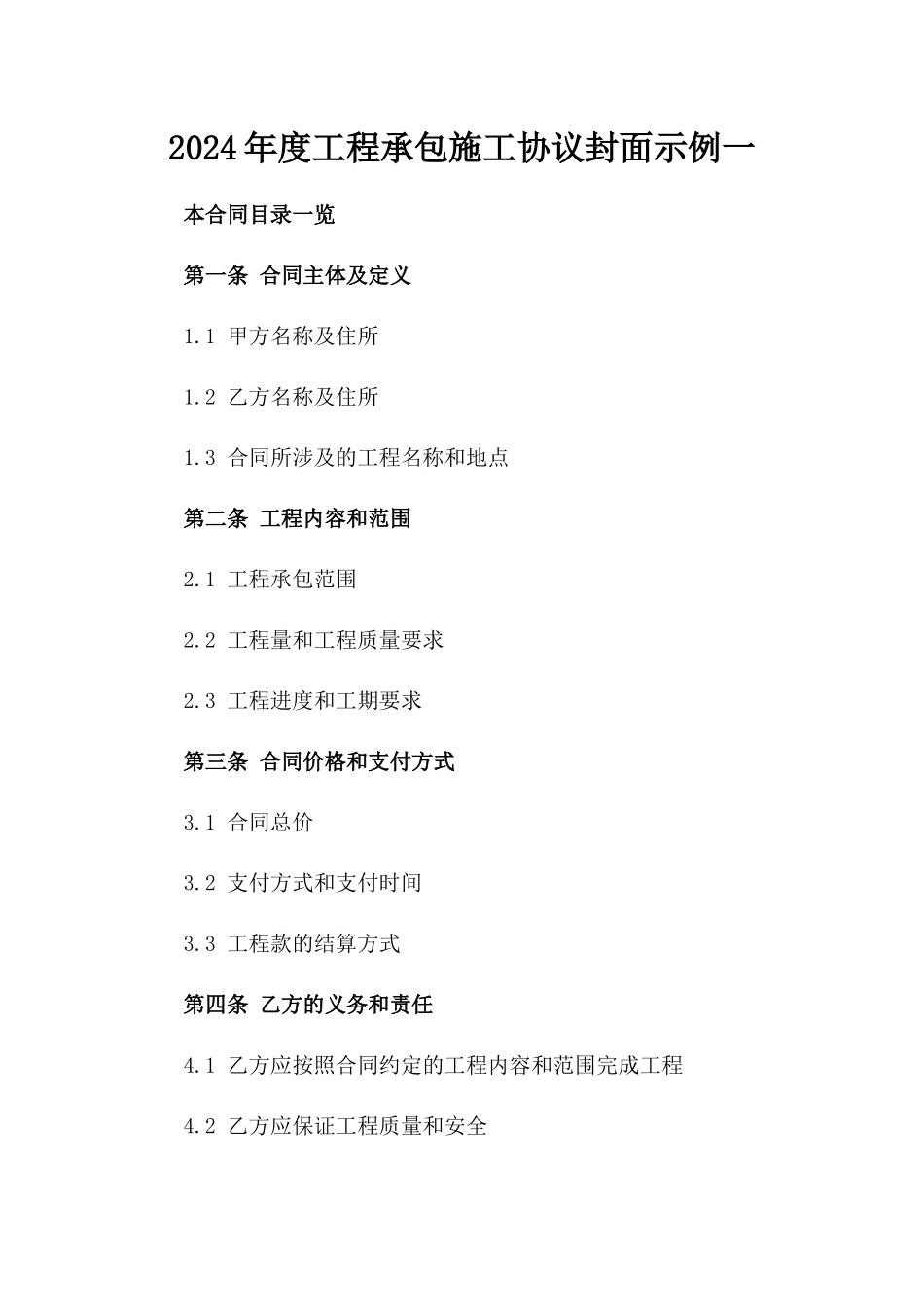 2024年度工程承包施工协议封面示例一

本合同目录一览

第一条 合同主体及定义

1.1 甲方名称及住所

1.2 乙方名称及住所

1.3 合同所涉及的工程名称和地点

第二条 工程内容和范围

2.1 工程承包范围

2.2 工程量和工程质量要求

2.3 工程进度和工期要求

第三条 合同价格和支付方式

3.1 合同总价

3.2 支付方式和支付时间

3.3 工程款的结算方式

第四条 乙方的义务和责任

4.1 乙方应按照合同约定的工程内容和范围完成工程

4.2 乙方应保证工程质量和安全